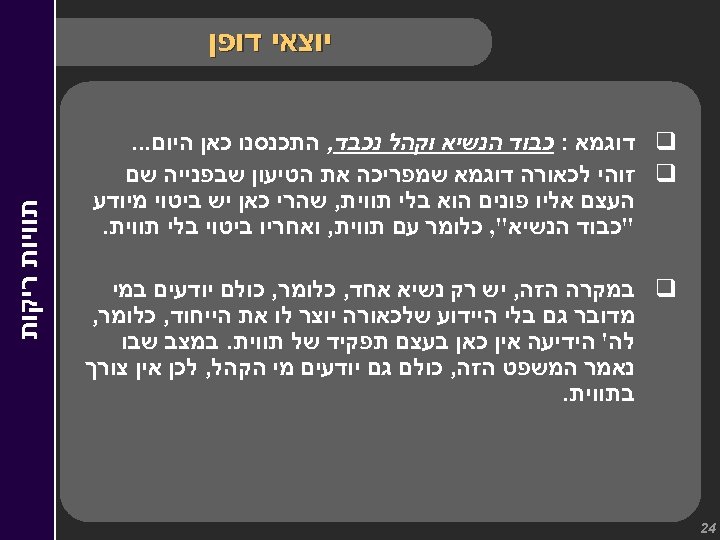 יוצאי דופן

☐ דוגמא : כבוד הנשיא וקהל נכבד, התכנסנו כאן היום...

☐ זוהי לכאורה דוגמא שמפריכה את הטיעון שבפנייה שם העצם אליו פונים הוא בלי תווית, שהרי כאן יש ביטוי מיודע "כבוד הנשיא", כלומר עם תווית, ואחריו ביטוי בלי תווית.

☐ במקרה הזה, יש רק נשיא אחד, כלומר, כולם יודעים במי מדובר גם בלי היידוע שלכאורה יוצר לו את הייחוד, כלומר, לה' הידיעה אין כאן בעצם תפקיד של תווית. במצב שבו נאמר המשפט הזה, כולם גם יודעים מי הקהל, לכן אין צורך בתווית.

תוויות ריקות

24